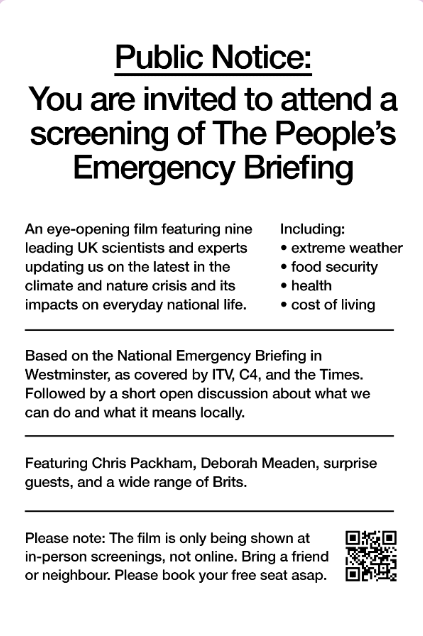 Public Notice:
You are invited to attend a screening of The People's Emergency Briefing

An eye-opening film featuring nine leading UK scientists and experts updating us on the latest in the climate and nature crisis and its impacts on everyday national life.

Including:
• extreme weather
• food security
• health
• cost of living

Based on the National Emergency Briefing in Westminster, as covered by ITV, C4, and the Times. Followed by a short open discussion about what we can do and what it means locally.

Featuring Chris Packham, Deborah Meaden, surprise guests, and a wide range of Brits.

Please note: The film is only being shown at in-person screenings, not online. Bring a friend or neighbour. Please book your free seat asap.